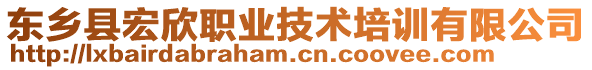 东乡县宏欣职业技术培训有限公司
http://lxbairdabraham.cn.coovee.com